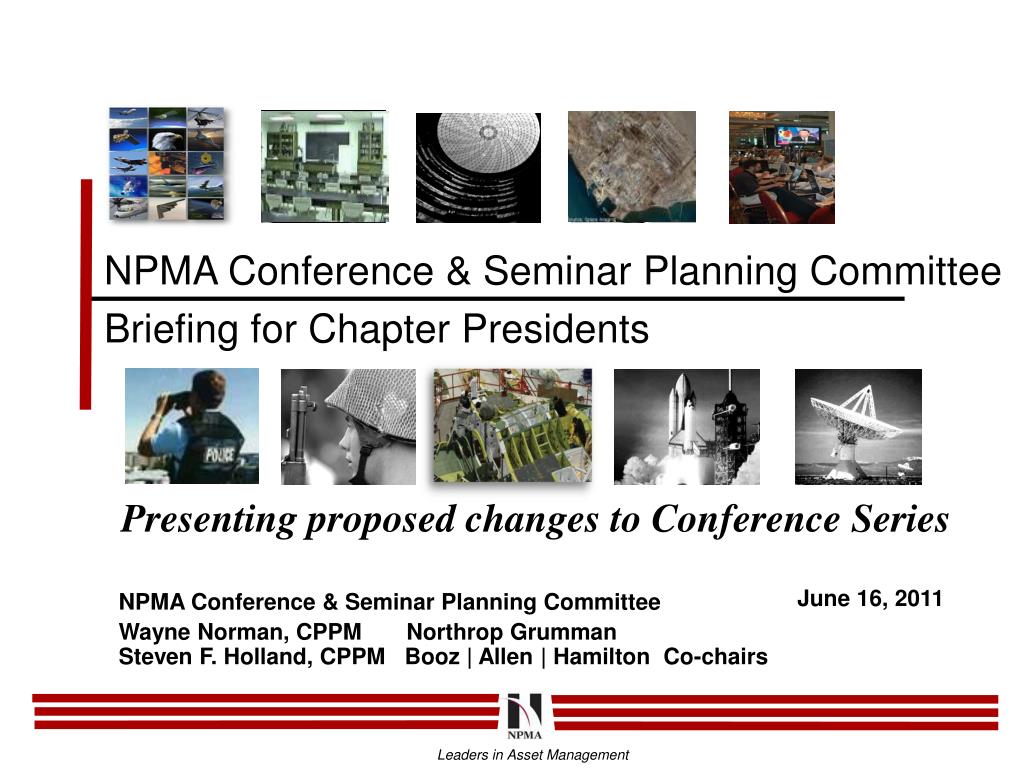 NPMA Conference & Seminar Planning Committee

Briefing for Chapter Presidents

POLICE

Presenting proposed changes to Conference Series

NPMA Conference & Seminar Planning Committee

June 16, 2011

Wayne Norman, CPPM Northrop Grumman
Steven F. Holland, CPPM Booz | Allen | Hamilton Co-chairs

NPMA

Leaders in Asset Management